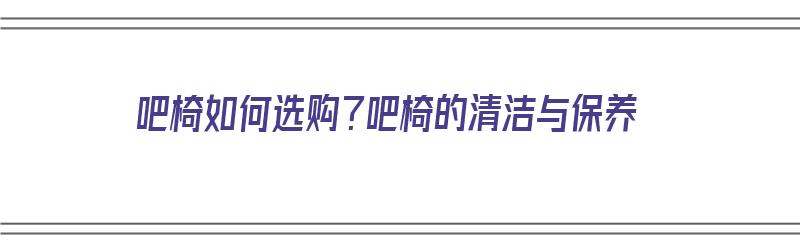 吧椅如何选购？吧椅的清洁与保养